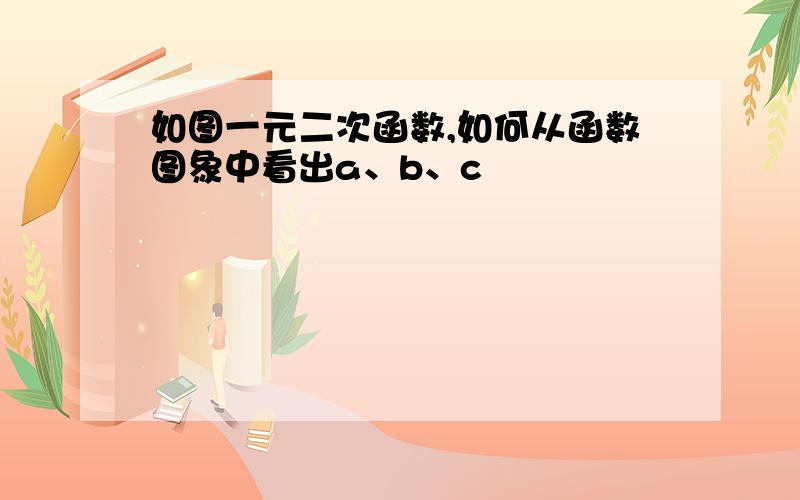 如图一元二次函数,如何从函数图象中看出a、b、c